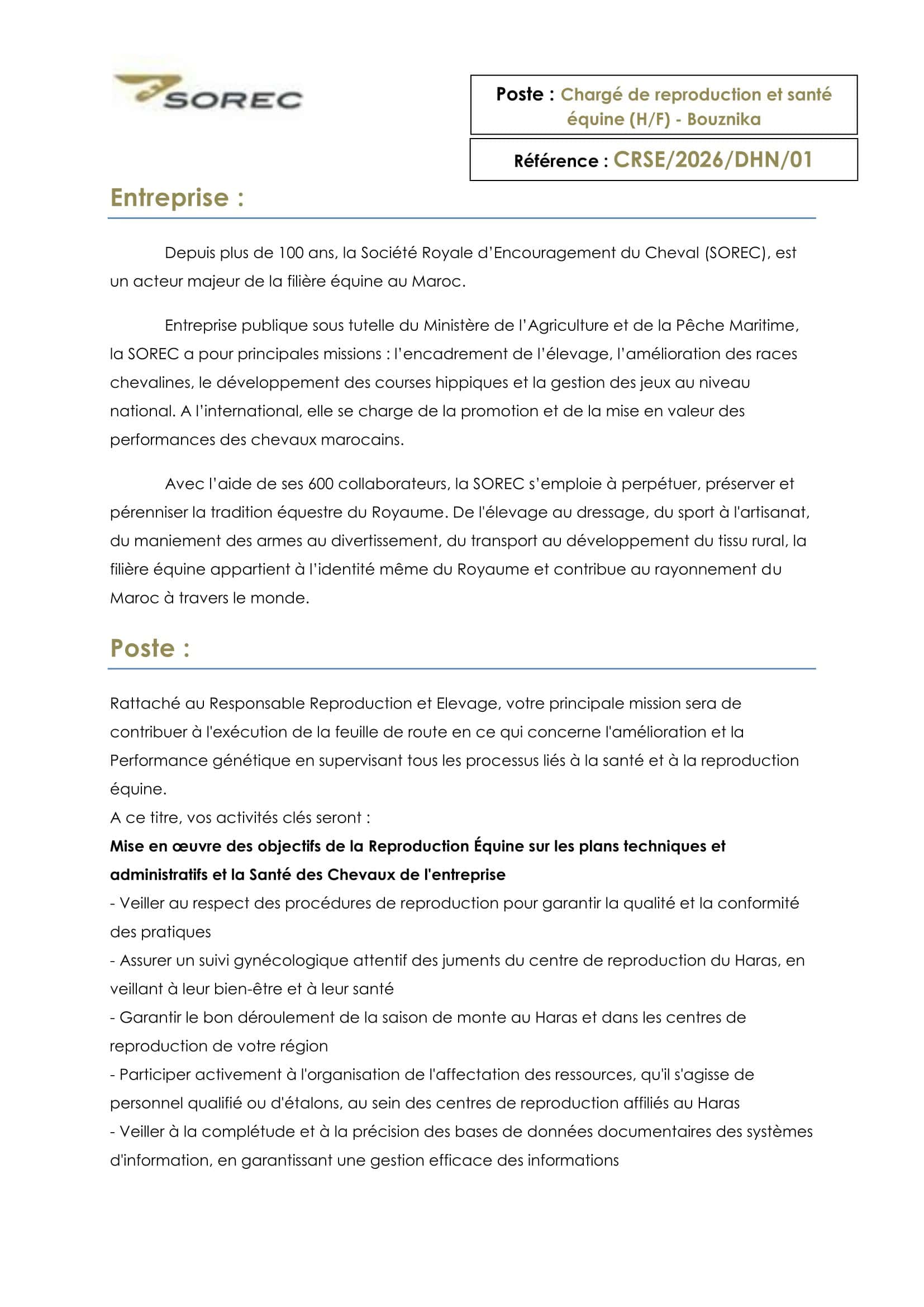 SOREC

Poste : Chargé de reproduction et santé équine (H/F) - Bouznika

Référence : CRSE/2026/DHN/01

Entreprise :

Depuis plus de 100 ans, la Société Royale d'Encouragement du Cheval (SOREC), est un acteur majeur de la filière équine au Maroc.

Entreprise publique sous tutelle du Ministère de l'Agriculture et de la Pêche Maritime, la SOREC a pour principales missions : l'encadrement de l'élevage, l'amélioration des races chevalines, le développement des courses hippiques et la gestion des jeux au niveau national. A l'international, elle se charge de la promotion et de la mise en valeur des performances des chevaux marocains.

Avec l'aide de ses 600 collaborateurs, la SOREC s'emploie à perpétuer, préserver et pérenniser la tradition équestre du Royaume. De l'élevage au dressage, du sport à l'artisanat, du maniement des armes au divertissement, du transport au développement du tissu rural, la filière équine appartient à l'identité même du Royaume et contribue au rayonnement du Maroc à travers le monde.

Poste :

Rattaché au Responsable Reproduction et Elevage, votre principale mission sera de contribuer à l'exécution de la feuille de route en ce qui concerne l'amélioration et la Performance génétique en supervisant tous les processus liés à la santé et à la reproduction équine.
A ce titre, vos activités clés seront :
Mise en œuvre des objectifs de la Reproduction Équine sur les plans techniques et administratifs et la Santé des Chevaux de l'entreprise
- Veiller au respect des procédures de reproduction pour garantir la qualité et la conformité des pratiques
- Assurer un suivi gynécologique attentif des juments du centre de reproduction du Haras, en veillant à leur bien-être et à leur santé
- Garantir le bon déroulement de la saison de monte au Haras et dans les centres de reproduction de votre région
- Participer activement à l'organisation de l'affectation des ressources, qu'il s'agisse de personnel qualifié ou d'étalons, au sein des centres de reproduction affiliés au Haras
- Veiller à la complétude et à la précision des bases de données documentaires des systèmes d'information, en garantissant une gestion efficace des informations